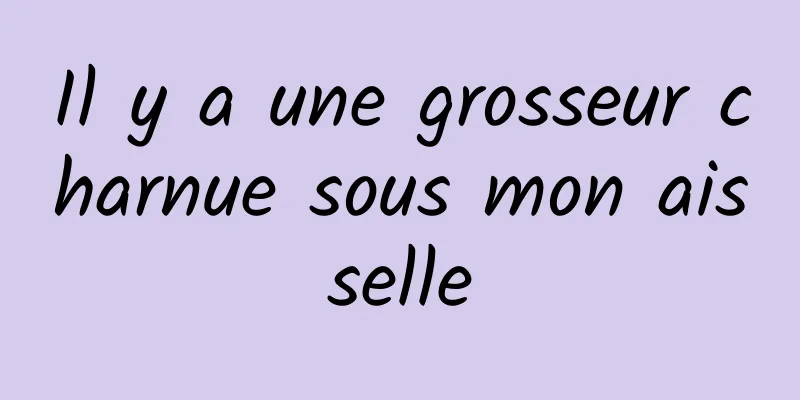 Il y a une grosseur charnue sous mon aisselle